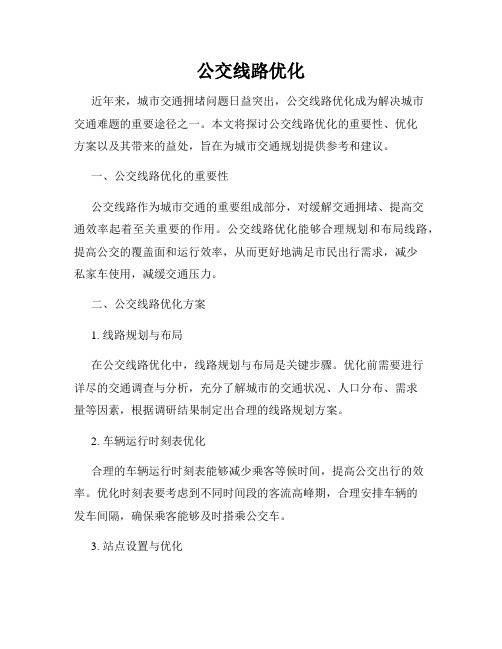 公交线路优化

近年来，城市交通拥堵问题日益突出，公交线路优化成为解决城市交通难题的重要途径之一。本文将探讨公交线路优化的重要性、优化方案以及其带来的益处，旨在为城市交通规划提供参考和建议。

一、公交线路优化的重要性

公交线路作为城市交通的重要组成部分，对缓解交通拥堵、提高交通效率起着至关重要的作用。公交线路优化能够合理规划和布局线路，提高公交的覆盖面和运行效率，从而更好地满足市民出行需求，减少私家车使用，减缓交通压力。

二、公交线路优化方案

1. 线路规划与布局

在公交线路优化中，线路规划与布局是关键步骤。优化前需要进行详尽的交通调查与分析，充分了解城市的交通状况、人口分布、需求量等因素，根据调研结果制定出合理的线路规划方案。

2. 车辆运行时刻表优化

合理的车辆运行时刻表能够减少乘客等候时间，提高公交出行的效率。优化时刻表要考虑到不同时间段的客流高峰期，合理安排车辆的发车间隔，确保乘客能够及时搭乘公交车。

3. 站点设置与优化